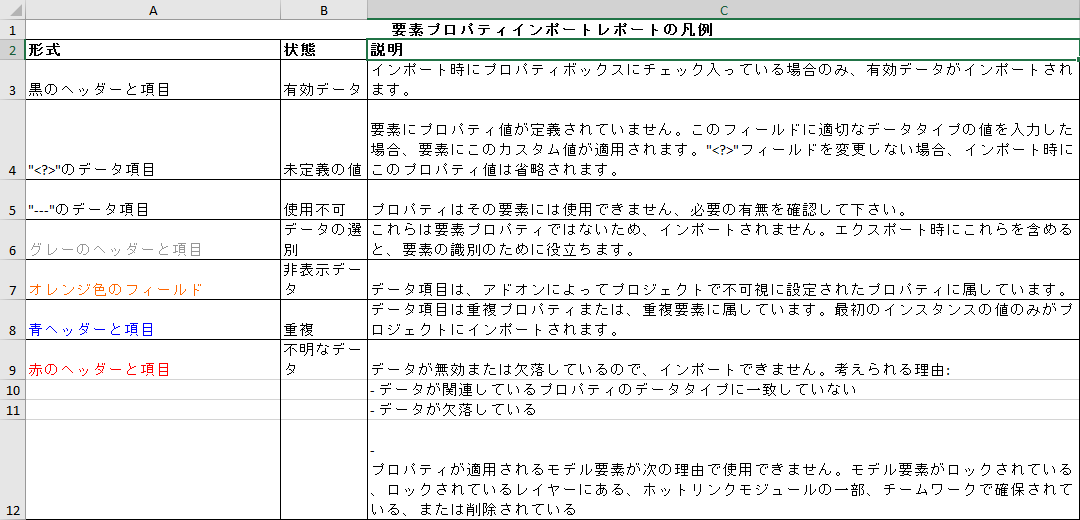 | | A | B | C |
|---|---|---|---|
| 1 | | | 要素プロパティインポートレポートの凡例 |
| 2 | 形式 | 状態 | 説明 |
| 3 | 黒のヘッダーと項目 | 有効データ | インポート時にプロパティボックスにチェック入っている場合のみ、有効データがインポートされます。 |
| 4 | "<?>"のデータ項目 | 未定義の値 | 要素にプロパティ値が定義されていません。このフィールドに適切なデータタイプの値を入力した場合、要素にこのカスタム値が適用されます。"<?>"フィールドを変更しない場合、インポート時にこのプロパティ値は省略されます。 |
| 5 | "---"のデータ項目 | 使用不可 | プロパティはその要素には使用できません、必要の有無を確認して下さい。 |
| 6 | グレーのヘッダーと項目 | データの選別 | これらは要素プロパティではないため、インポートされません。エクスポート時にこれらを含めると、要素の識別のために役立ちます。 |
| 7 | オレンジ色のフィールド | 非表示データ | データ項目は、アドオンによってプロジェクトで不可視に設定されたプロパティに属しています。 |
| 8 | 青ヘッダーと項目 | 重複 | データ項目は重複プロパティまたは、重複要素に属しています。最初のインスタンスの値のみがプロジェクトにインポートされます。 |
| 9 | 赤のヘッダーと項目 | 不明なデータ | データが無効または欠落しているので、インポートできません。考えられる理由: |
| 10 | | | - データが関連しているプロパティのデータタイプに一致していない |
| 11 | | | - データが欠落している |
| 12 | | | - プロパティが適用されるモデル要素が次の理由で使用できません。モデル要素がロックされている、ロックされているレイヤーにある、ホットリンクモジュールの一部、チームワークで確保されている、または削除されている |